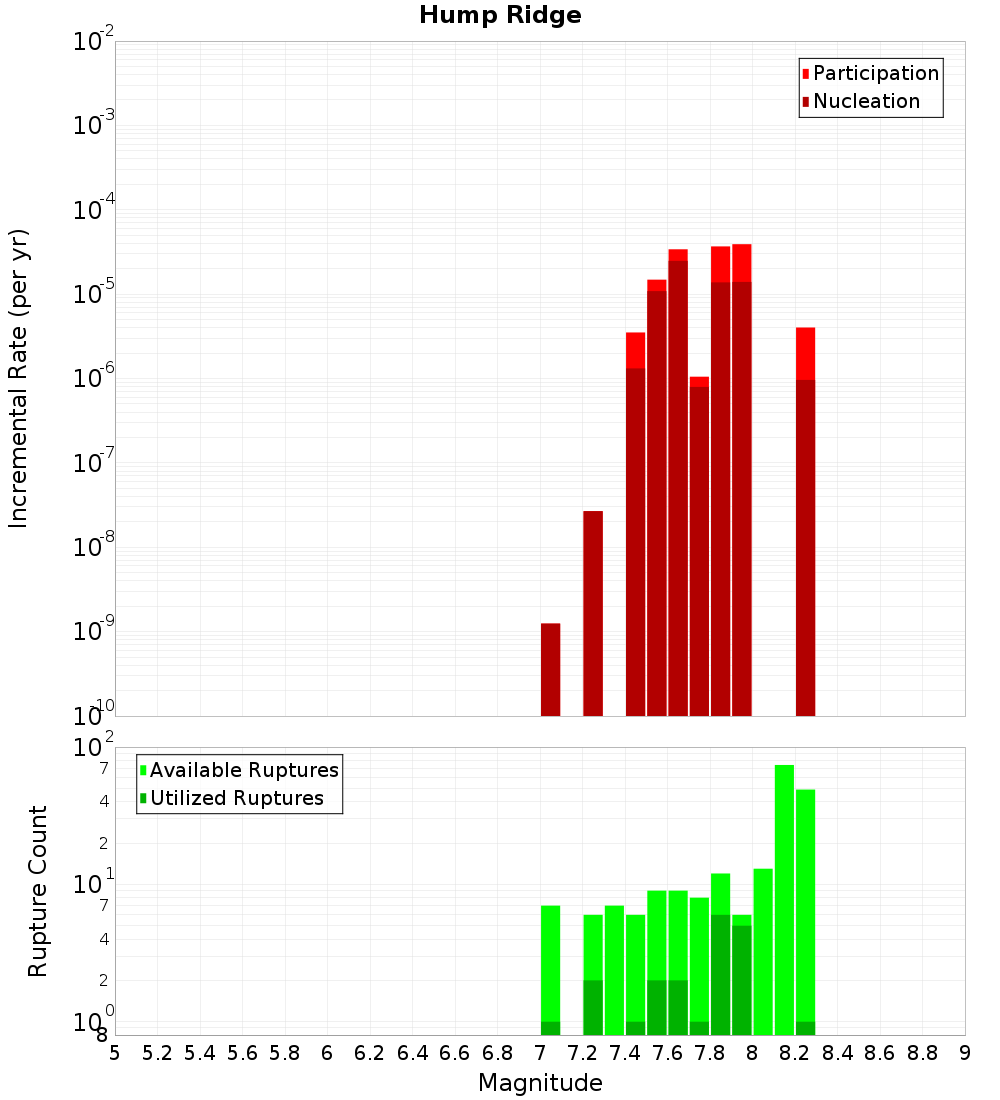 Hump Ridge

Participation
Nucleation

Incremental Rate (per yr)

$10^{-2}$
$10^{-3}$
$10^{-4}$
$10^{-5}$
$10^{-6}$
$10^{-7}$
$10^{-8}$
$10^{-9}$
$10^{-10}$

Available Ruptures
Utilized Ruptures

Rupture Count

$10^{2}$
7
4
2
$10^{1}$
7
4
2
$10^{0}$
8

5 5.2 5.4 5.6 5.8 6 6.2 6.4 6.6 6.8 7 7.2 7.4 7.6 7.8 8 8.2 8.4 8.6 8.8 9

Magnitude